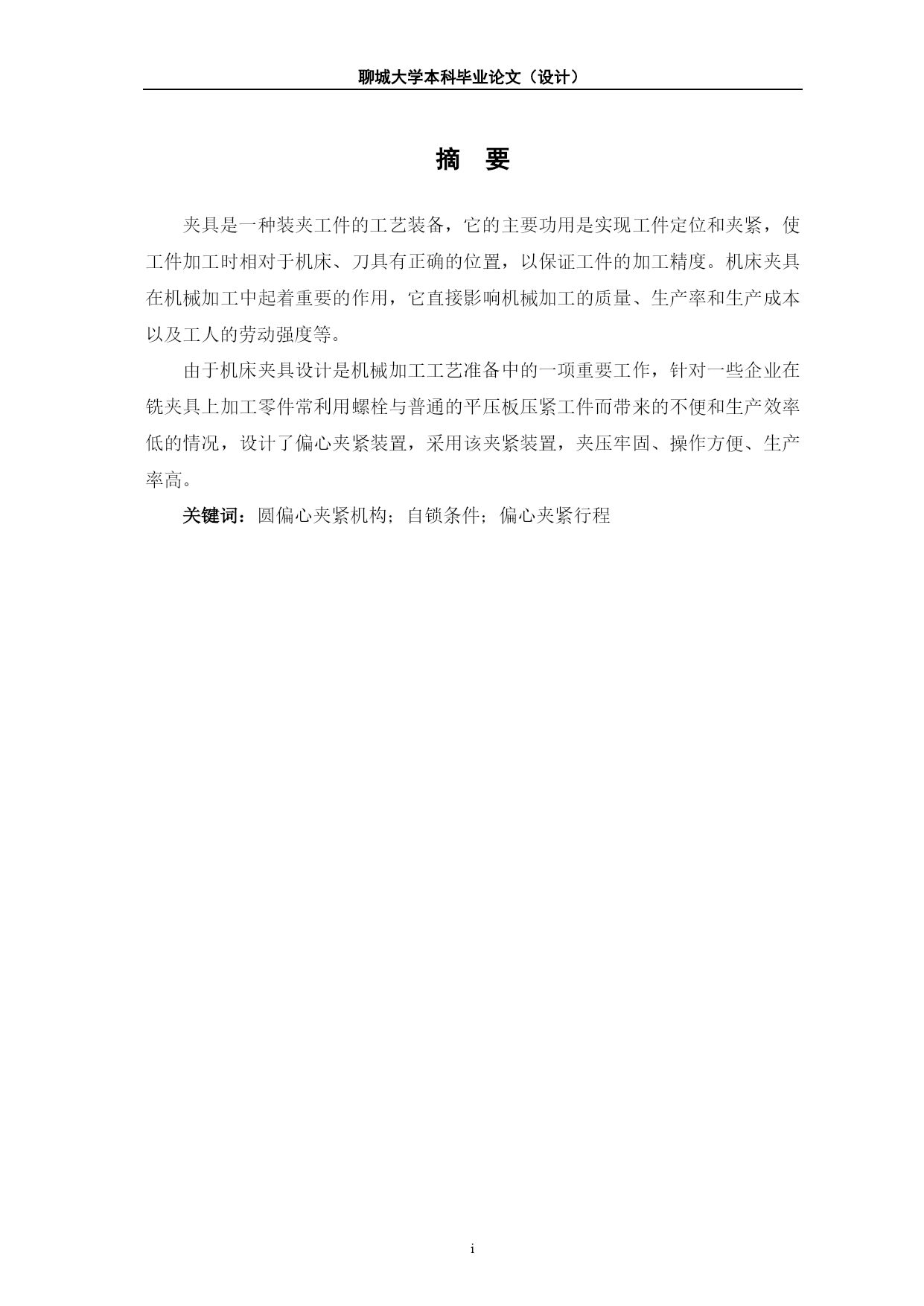 聊城大学本科毕业论文（设计）

摘　要

夹具是一种装夹工件的工艺装备，它的主要功用是实现工件定位和夹紧，使工件加工时相对于机床、刀具有正确的位置，以保证工件的加工精度。机床夹具在机械加工中起着重要的作用，它直接影响机械加工的质量、生产率和生产成本以及工人的劳动强度等。

由于机床夹具设计是机械加工工艺准备中的一项重要工作，针对一些企业在铣夹具上加工零件常利用螺栓与普通的平压板压紧工件而带来的不便和生产效率低的情况，设计了偏心夹紧装置，采用该夹紧装置，夹压牢固、操作方便、生产率高。

关键词：圆偏心夹紧机构；自锁条件；偏心夹紧行程

i